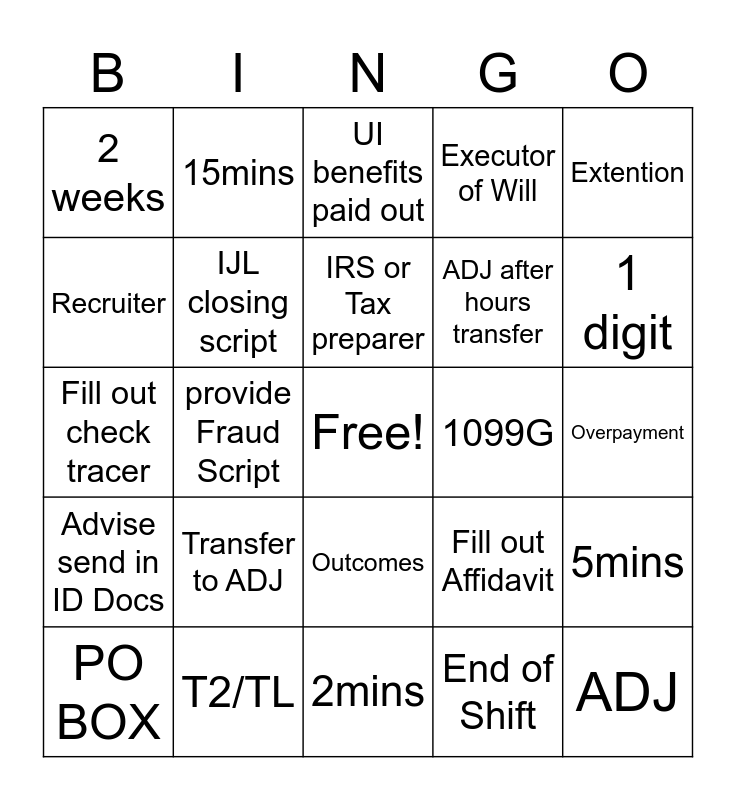 | B | I | N | G | O |
|---|---|---|---|---|
| 2 weeks | 15mins | UI benefits paid out | Executor of Will | Extention |
| Recruiter | IJL closing script | IRS or Tax preparer | ADJ after hours transfer | 1 digit |
| Fill out check tracer | provide Fraud Script | Free! | 1099G | Overpayment |
| Advise send in ID Docs | Transfer to ADJ | Outcomes | Fill out Affidavit | 5mins |
| PO BOX | T2/TL | 2mins | End of Shift | ADJ |